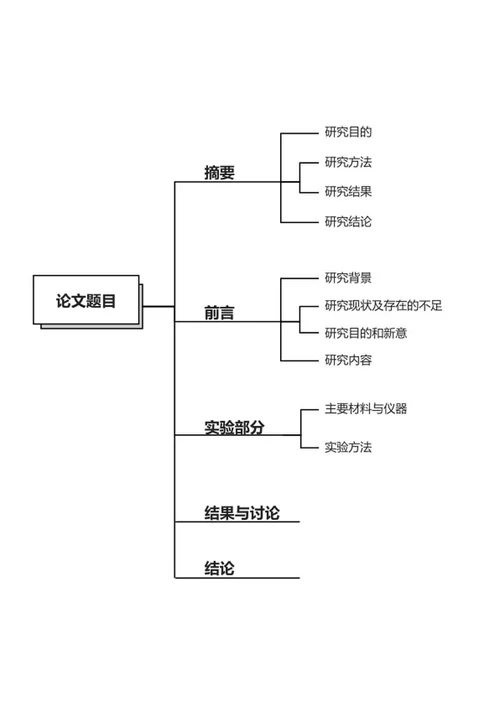 论文题目

摘要
研究目的
研究方法
研究结果
研究结论

前言
研究背景
研究现状及存在的不足
研究目的和新意
研究内容

实验部分
主要材料与仪器
实验方法

结果与讨论

结论